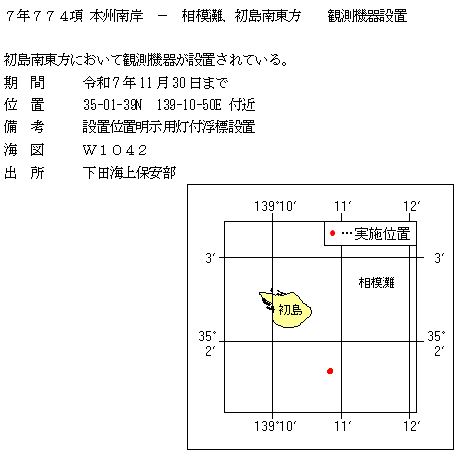 ７年７７４項 本州南岸　－　相模灘、初島南東方　　観測機器設置

初島南東方において観測機器が設置されている。

期　間　　令和７年11月30日まで
位　置　　35-01-39N　139-10-50E 付近
備　考　　設置位置明示用灯付浮標設置
海　図　　Ｗ１０４２
出　所　　下田海上保安部

139°10′ 11′ 12′
● …実施位置
3′ 3′
相模灘
初島
35° 2′ 35° 2′
139°10′ 11′ 12′